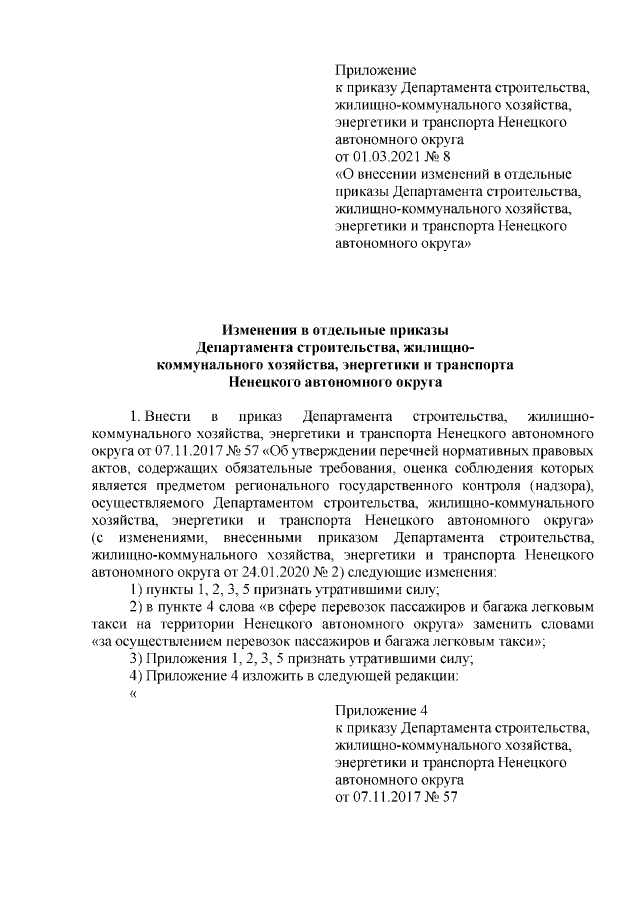 Приложение
к приказу Департамента строительства, жилищно-коммунального хозяйства, энергетики и транспорта Ненецкого автономного округа
от 01.03.2021 № 8
«О внесении изменений в отдельные приказы Департамента строительства, жилищно-коммунального хозяйства, энергетики и транспорта Ненецкого автономного округа»

Изменения в отдельные приказы
Департамента строительства, жилищно-коммунального хозяйства, энергетики и транспорта
Ненецкого автономного округа

1. Внести в приказ Департамента строительства, жилищно-коммунального хозяйства, энергетики и транспорта Ненецкого автономного округа от 07.11.2017 № 57 «Об утверждении перечней нормативных правовых актов, содержащих обязательные требования, оценка соблюдения которых является предметом регионального государственного контроля (надзора), осуществляемого Департаментом строительства, жилищно-коммунального хозяйства, энергетики и транспорта Ненецкого автономного округа» (с изменениями, внесенными приказом Департамента строительства, жилищно-коммунального хозяйства, энергетики и транспорта Ненецкого автономного округа от 24.01.2020 № 2) следующие изменения:

1) пункты 1, 2, 3, 5 признать утратившими силу;

2) в пункте 4 слова «в сфере перевозок пассажиров и багажа легковым такси на территории Ненецкого автономного округа» заменить словами «за осуществлением перевозок пассажиров и багажа легковым такси»;

3) Приложения 1, 2, 3, 5 признать утратившими силу;

4) Приложение 4 изложить в следующей редакции:

«

Приложение 4
к приказу Департамента строительства, жилищно-коммунального хозяйства, энергетики и транспорта Ненецкого автономного округа
от 07.11.2017 № 57